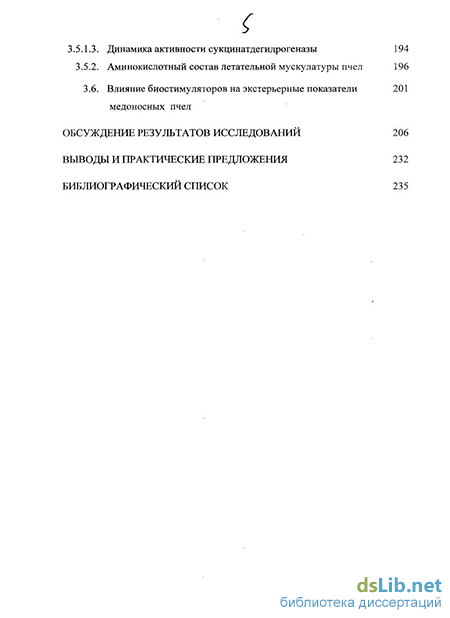 5

3.5.1.3. Динамика активности сукцинатдегидрогеназы 194

3.5.2. Аминокислотный состав летательной мускулатуры пчел 196

3.6. Влияние биостимуляторов на экстерьерные показатели медоносных пчел 201

ОБСУЖДЕНИЕ РЕЗУЛЬТАТОВ ИССЛЕДОВАНИЙ 206

ВЫВОДЫ И ПРАКТИЧЕСКИЕ ПРЕДЛОЖЕНИЯ 232

БИБЛИОГРАФИЧЕСКИЙ СПИСОК 235

dsLib.net
библиотека диссертаций